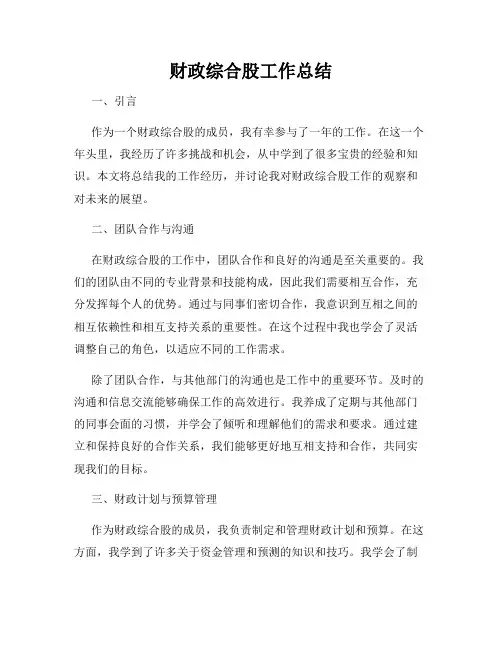 财政综合股工作总结

一、引言

作为一个财政综合股的成员，我有幸参与了一年的工作。在这一个年头里，我经历了许多挑战和机会，从中学到了很多宝贵的经验和知识。本文将总结我的工作经历，并讨论我对财政综合股工作的观察和对未来的展望。

二、团队合作与沟通

在财政综合股的工作中，团队合作和良好的沟通是至关重要的。我们的团队由不同的专业背景和技能构成，因此我们需要相互合作，充分发挥每个人的优势。通过与同事们密切合作，我意识到互相之间的相互依赖性和相互支持关系的重要性。在这个过程中我也学会了灵活调整自己的角色，以适应不同的工作需求。

除了团队合作，与其他部门的沟通也是工作中的重要环节。及时的沟通和信息交流能够确保工作的高效进行。我养成了定期与其他部门的同事会面的习惯，并学会了倾听和理解他们的需求和要求。通过建立和保持良好的合作关系，我们能够更好地互相支持和合作，共同实现我们的目标。

三、财政计划与预算管理

作为财政综合股的成员，我负责制定和管理财政计划和预算。在这方面，我学到了许多关于资金管理和预测的知识和技巧。我学会了制